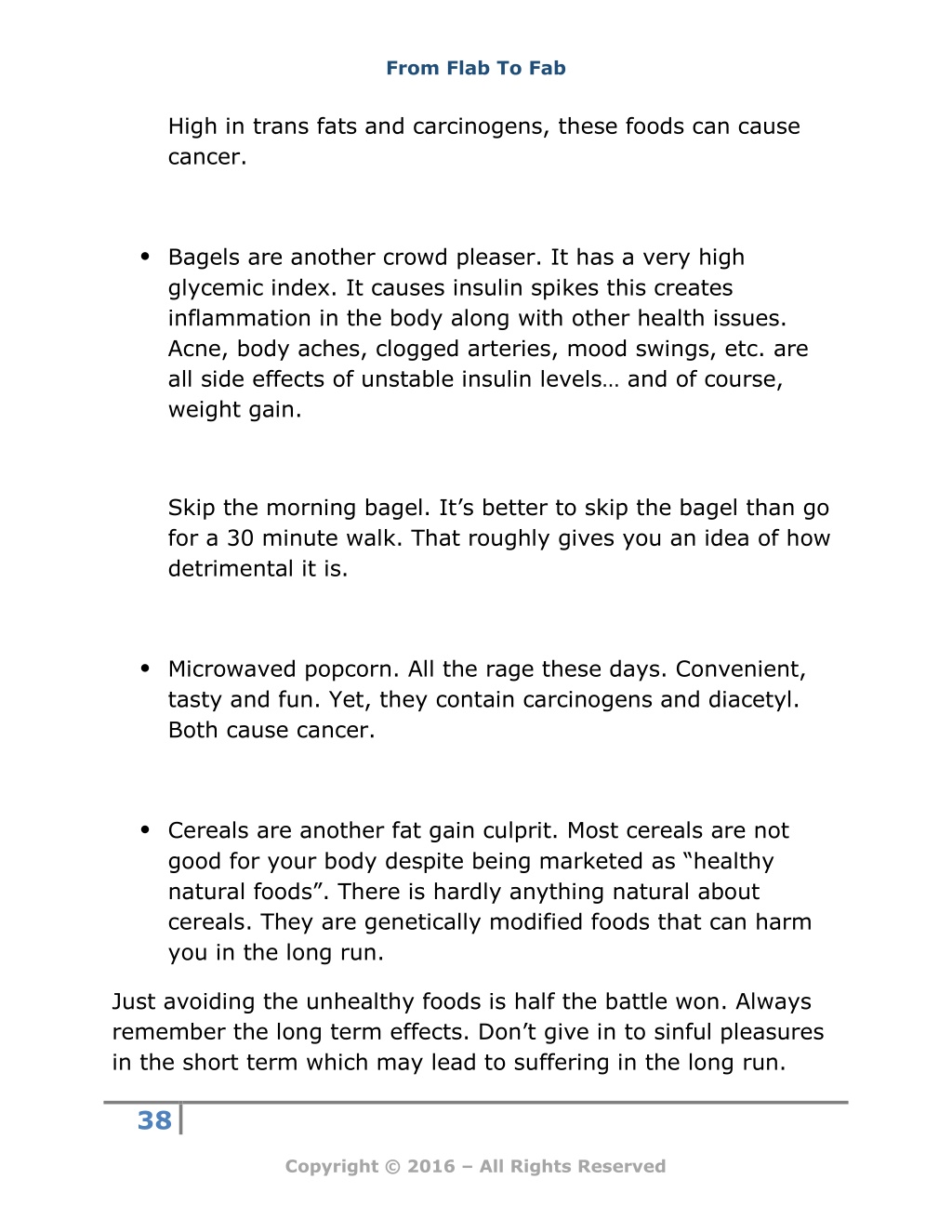 From Flab To Fab

High in trans fats and carcinogens, these foods can cause cancer.

• Bagels are another crowd pleaser. It has a very high glycemic index. It causes insulin spikes this creates inflammation in the body along with other health issues. Acne, body aches, clogged arteries, mood swings, etc. are all side effects of unstable insulin levels… and of course, weight gain.

Skip the morning bagel. It’s better to skip the bagel than go for a 30 minute walk. That roughly gives you an idea of how detrimental it is.

• Microwaved popcorn. All the rage these days. Convenient, tasty and fun. Yet, they contain carcinogens and diacetyl. Both cause cancer.

• Cereals are another fat gain culprit. Most cereals are not good for your body despite being marketed as “healthy natural foods”. There is hardly anything natural about cereals. They are genetically modified foods that can harm you in the long run.

Just avoiding the unhealthy foods is half the battle won. Always remember the long term effects. Don’t give in to sinful pleasures in the short term which may lead to suffering in the long run.

38

Copyright © 2016 – All Rights Reserved